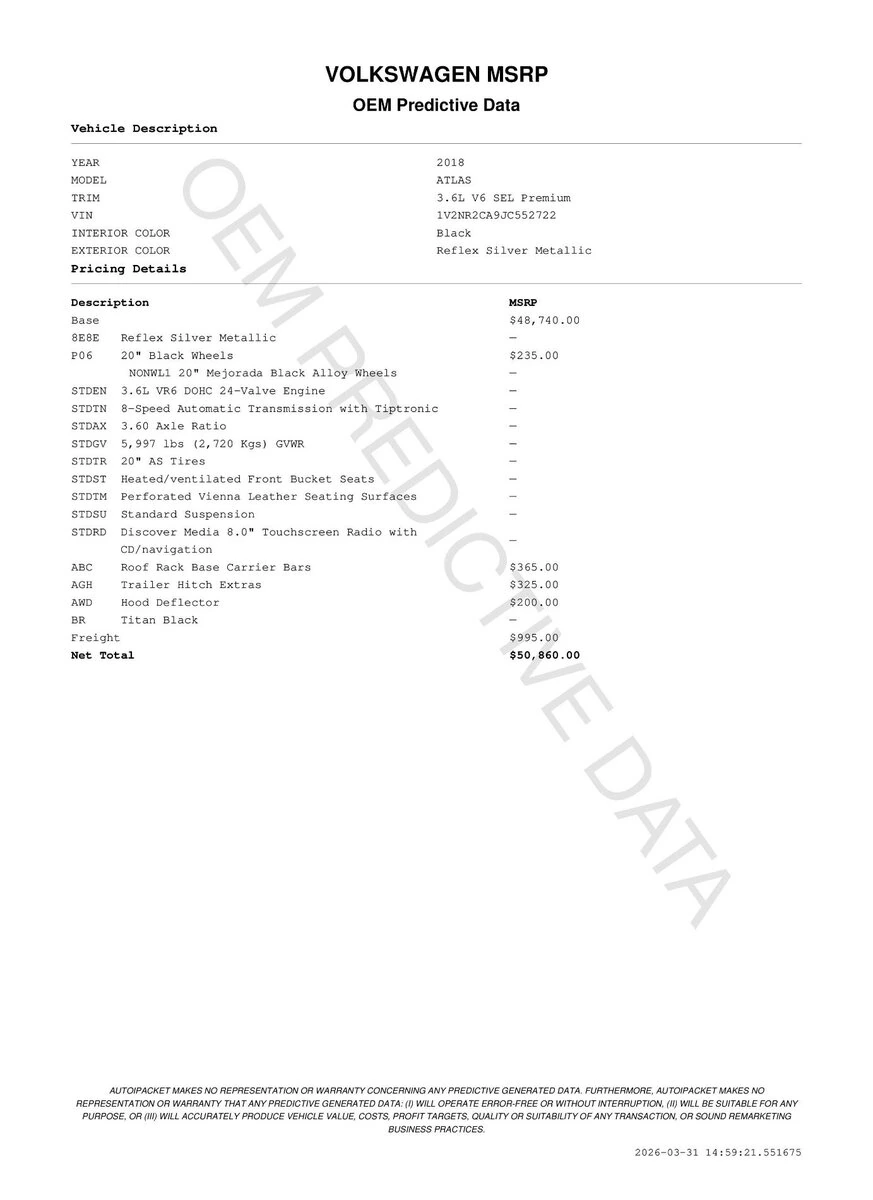 VOLKSWAGEN MSRP

OEM Predictive Data

Vehicle Description

| | |
|---|---|
| YEAR | 2018 |
| MODEL | ATLAS |
| TRIM | 3.6L V6 SEL Premium |
| VIN | 1V2NR2CA9JC552722 |
| INTERIOR COLOR | Black |
| EXTERIOR COLOR | Reflex Silver Metallic |

Pricing Details

| Description | | MSRP |
|---|---|---|
| Base | | $48,740.00 |
| 8E8E | Reflex Silver Metallic | — |
| P06 | 20" Black Wheels | $235.00 |
| | NONWL1 20" Mejorada Black Alloy Wheels | — |
| STDEN | 3.6L VR6 DOHC 24-Valve Engine | — |
| STDTN | 8-Speed Automatic Transmission with Tiptronic | — |
| STDAX | 3.60 Axle Ratio | — |
| STDGV | 5,997 lbs (2,720 Kgs) GVWR | — |
| STDTR | 20" AS Tires | — |
| STDST | Heated/ventilated Front Bucket Seats | — |
| STDTM | Perforated Vienna Leather Seating Surfaces | — |
| STDSU | Standard Suspension | — |
| STDRD | Discover Media 8.0" Touchscreen Radio with CD/navigation | — |
| ABC | Roof Rack Base Carrier Bars | $365.00 |
| AGH | Trailer Hitch Extras | $325.00 |
| AWD | Hood Deflector | $200.00 |
| BR | Titan Black | — |
| Freight | | $995.00 |
| Net Total | | $50,860.00 |

OEM PREDICTIVE DATA

AUTOIPACKET MAKES NO REPRESENTATION OR WARRANTY CONCERNING ANY PREDICTIVE GENERATED DATA. FURTHERMORE, AUTOIPACKET MAKES NO REPRESENTATION OR WARRANTY THAT ANY PREDICTIVE GENERATED DATA: (I) WILL OPERATE ERROR-FREE OR WITHOUT INTERRUPTION, (II) WILL BE SUITABLE FOR ANY PURPOSE, OR (III) WILL ACCURATELY PRODUCE VEHICLE VALUE, COSTS, PROFIT TARGETS, QUALITY OR SUITABILITY OF ANY TRANSACTION, OR SOUND REMARKETING BUSINESS PRACTICES.

2026-03-31 14:59:21.551675